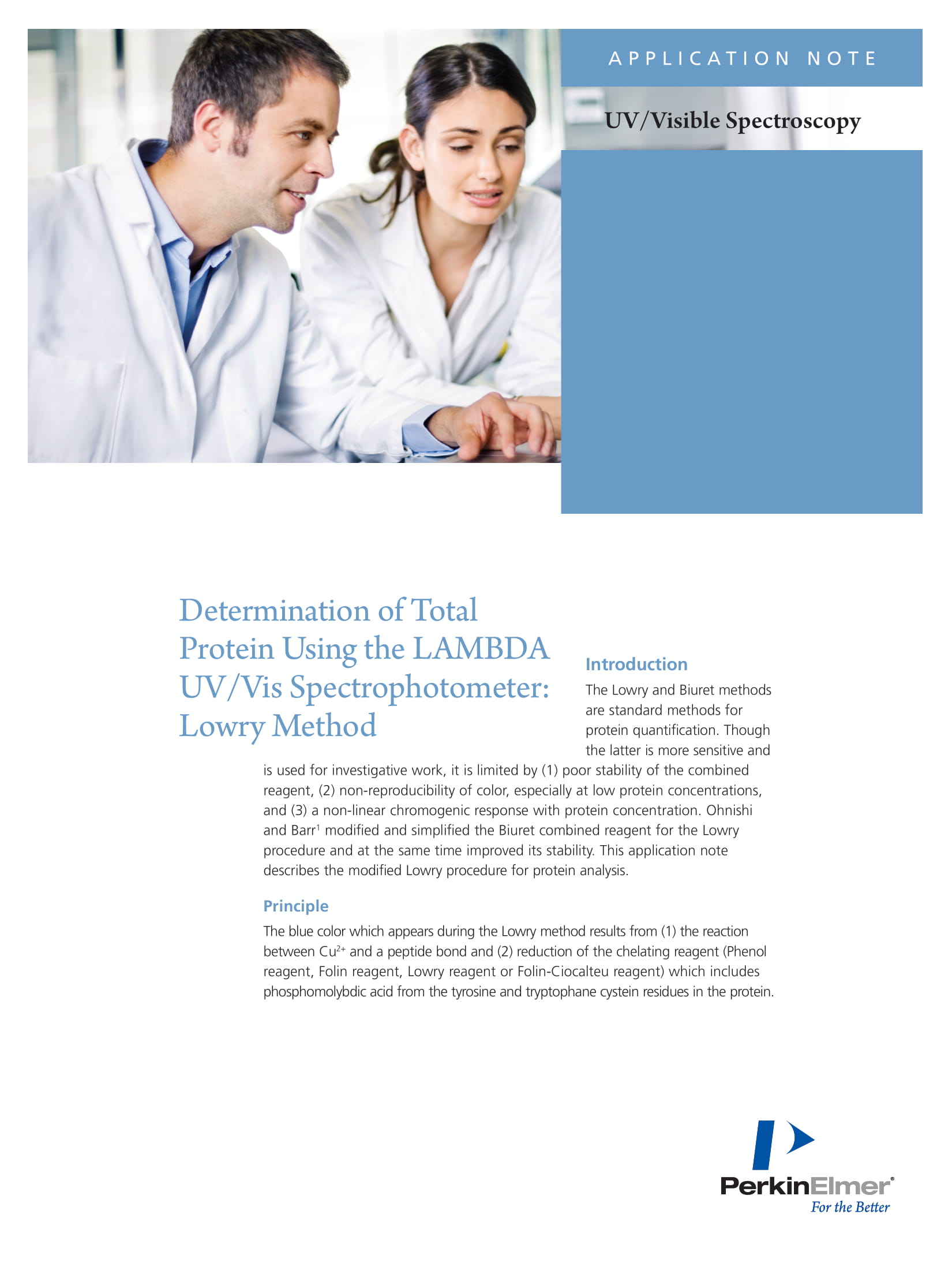 APPLICATION NOTE

UV/Visible Spectroscopy

Determination of Total Protein Using the LAMBDA UV/Vis Spectrophotometer: Lowry Method

Introduction

The Lowry and Biuret methods are standard methods for protein quantification. Though the latter is more sensitive and is used for investigative work, it is limited by (1) poor stability of the combined reagent, (2) non-reproducibility of color, especially at low protein concentrations, and (3) a non-linear chromogenic response with protein concentration. Ohnishi and Barr$^1$ modified and simplified the Biuret combined reagent for the Lowry procedure and at the same time improved its stability. This application note describes the modified Lowry procedure for protein analysis.

Principle

The blue color which appears during the Lowry method results from (1) the reaction between $Cu^{2+}$ and a peptide bond and (2) reduction of the chelating reagent (Phenol reagent, Folin reagent, Lowry reagent or Folin-Ciocalteu reagent) which includes phosphomolybdic acid from the tyrosine and tryptophane cystein residues in the protein.

PerkinElmer®
For the Better